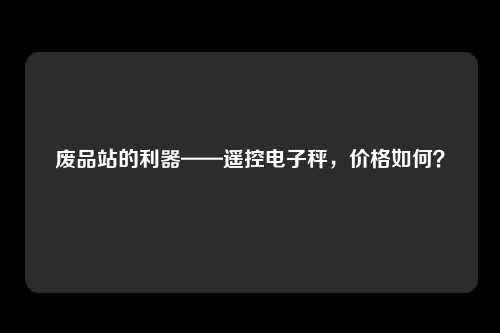 废品站的利器——遥控电子秤，价格如何？